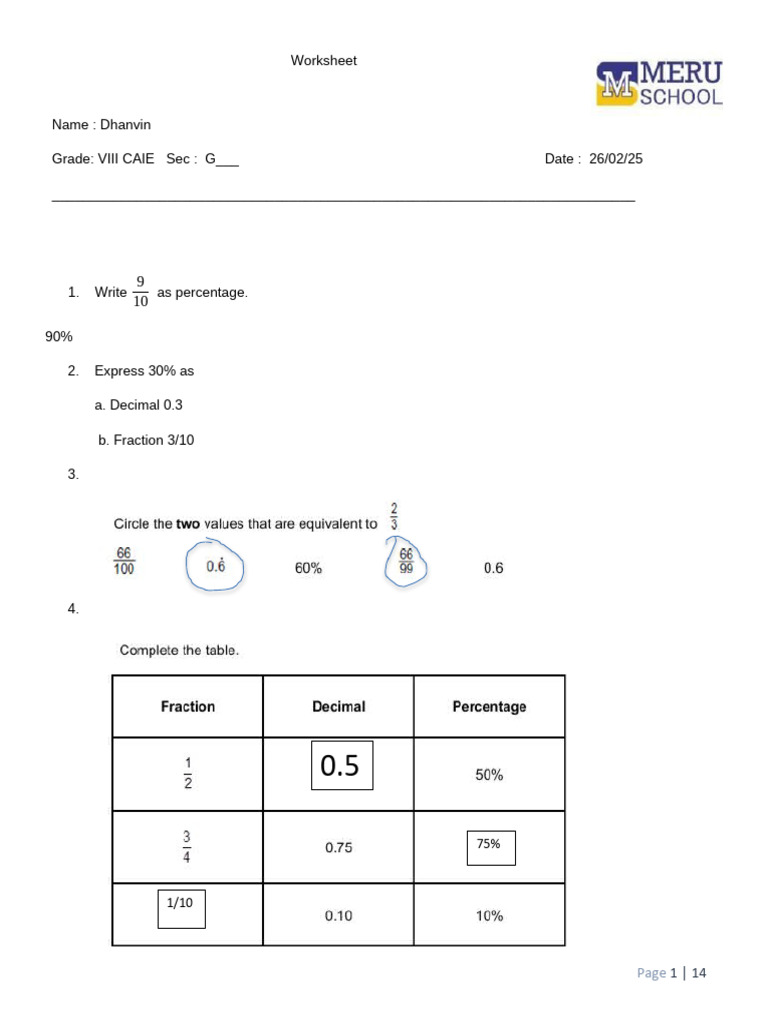 Worksheet

MERU SCHOOL

Name : Dhanvin

Grade: VIII CAIE Sec : G___ Date : 26/02/25

1. Write $\frac{9}{10}$ as percentage.

90%

2. Express 30% as

a. Decimal 0.3

b. Fraction 3/10

3.

Circle the **two** values that are equivalent to $\frac{2}{3}$

$\frac{66}{100}$ $0.\dot{6}$ 60% $\frac{66}{99}$ 0.6

4.

Complete the table.

| Fraction | Decimal | Percentage |
|---|---|---|
| $\frac{1}{2}$ | 0.5 | 50% |
| $\frac{3}{4}$ | 0.75 | 75% |
| 1/10 | 0.10 | 10% |

Page 1 | 14